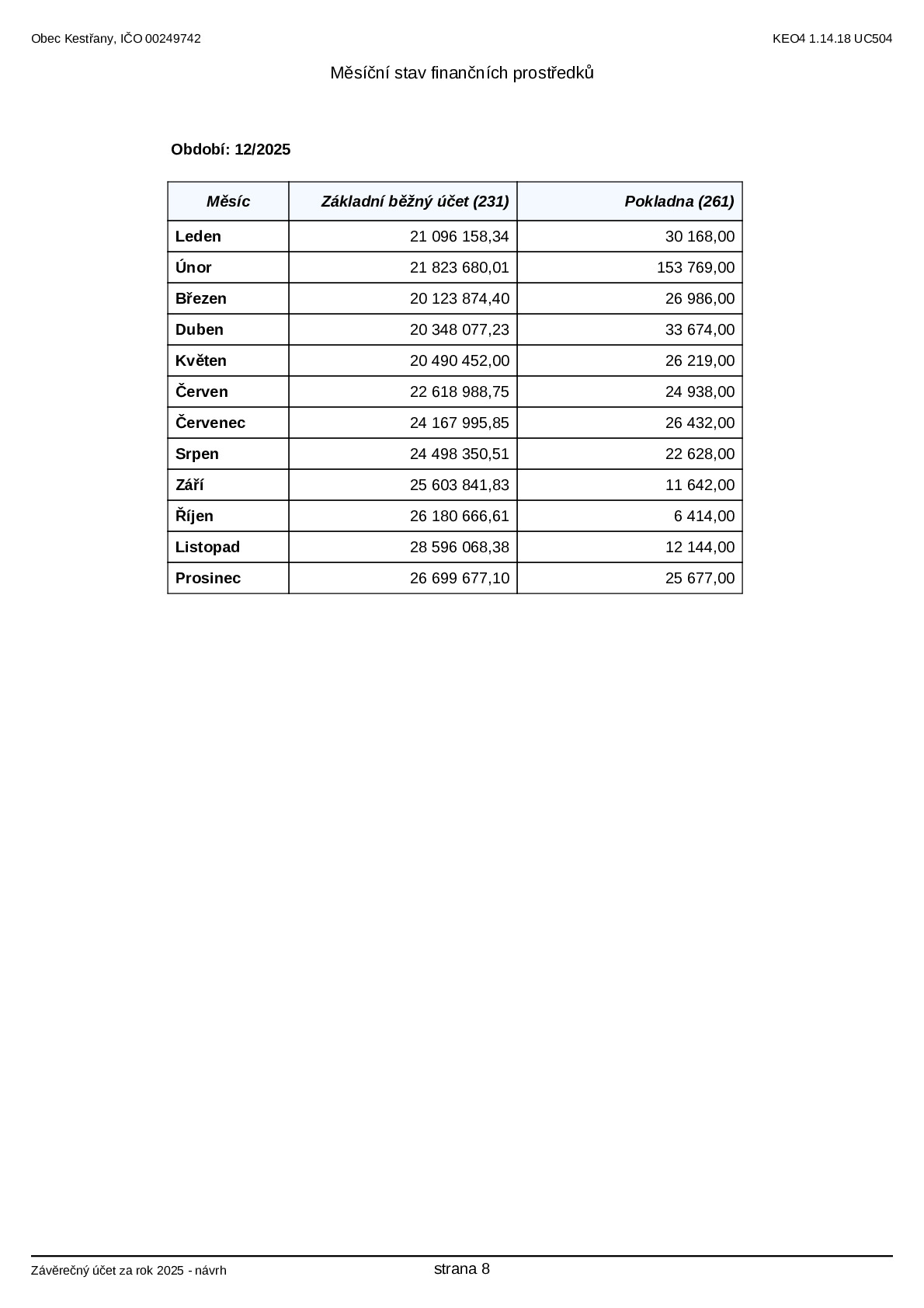 Obec Kestřany, IČO 00249742

KEO4 1.14.18 UC504

Měsíční stav finančních prostředků

Období: 12/2025

| Měsíc | Základní běžný účet (231) | Pokladna (261) |
|---|---|---|
| Leden | 21 096 158,34 | 30 168,00 |
| Únor | 21 823 680,01 | 153 769,00 |
| Březen | 20 123 874,40 | 26 986,00 |
| Duben | 20 348 077,23 | 33 674,00 |
| Květen | 20 490 452,00 | 26 219,00 |
| Červen | 22 618 988,75 | 24 938,00 |
| Červenec | 24 167 995,85 | 26 432,00 |
| Srpen | 24 498 350,51 | 22 628,00 |
| Září | 25 603 841,83 | 11 642,00 |
| Říjen | 26 180 666,61 | 6 414,00 |
| Listopad | 28 596 068,38 | 12 144,00 |
| Prosinec | 26 699 677,10 | 25 677,00 |

Závěrečný účet za rok 2025 - návrh

strana 8